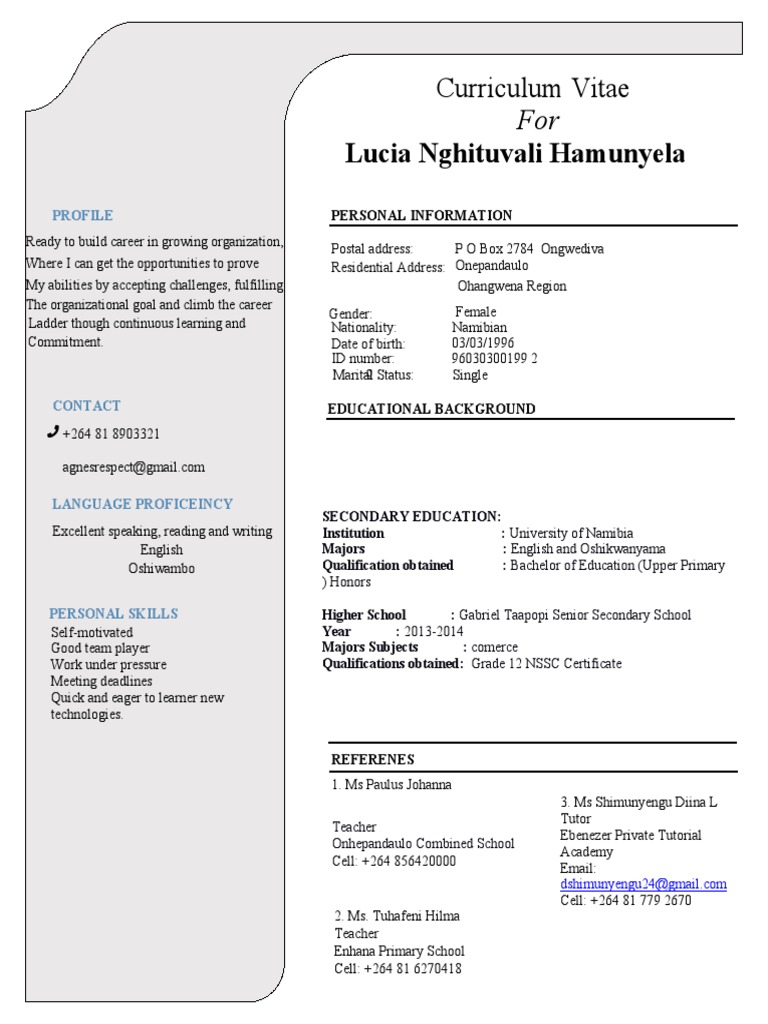 PROFILE

Ready to build career in growing organization, Where I can get the opportunities to prove My abilities by accepting challenges, fulfilling The organizational goal and climb the career Ladder though continuous learning and Commitment.

CONTACT

+264 81 8903321

agnesrespect@gmail.com

LANGUAGE PROFICEINCY

Excellent speaking, reading and writing English Oshiwambo

PERSONAL SKILLS

Self-motivated
Good team player
Work under pressure
Meeting deadlines
Quick and eager to learner new technologies.

Curriculum Vitae
For
Lucia Nghituvali Hamunyela

PERSONAL INFORMATION

Postal address: P O Box 2784 Ongwediva
Residential Address: Onepandaulo
Ohangwena Region

Gender: Female
Nationality: Namibian
Date of birth: 03/03/1996
ID number: 96030300199 2
Marital Status: Single

EDUCATIONAL BACKGROUND

SECONDARY EDUCATION:
Institution : University of Namibia
Majors : English and Oshikwanyama
Qualification obtained : Bachelor of Education (Upper Primary ) Honors

Higher School : Gabriel Taapopi Senior Secondary School
Year : 2013-2014
Majors Subjects : comerce
Qualifications obtained: Grade 12 NSSC Certificate

REFERENES

1. Ms Paulus Johanna

Teacher
Onhepandaulo Combined School
Cell: +264 856420000

2. Ms. Tuhafeni Hilma
Teacher
Enhana Primary School
Cell: +264 81 6270418

3. Ms Shimunyengu Diina L
Tutor
Ebenezer Private Tutorial Academy
Email:
dshimunyengu24@gmail.com
Cell: +264 81 779 2670